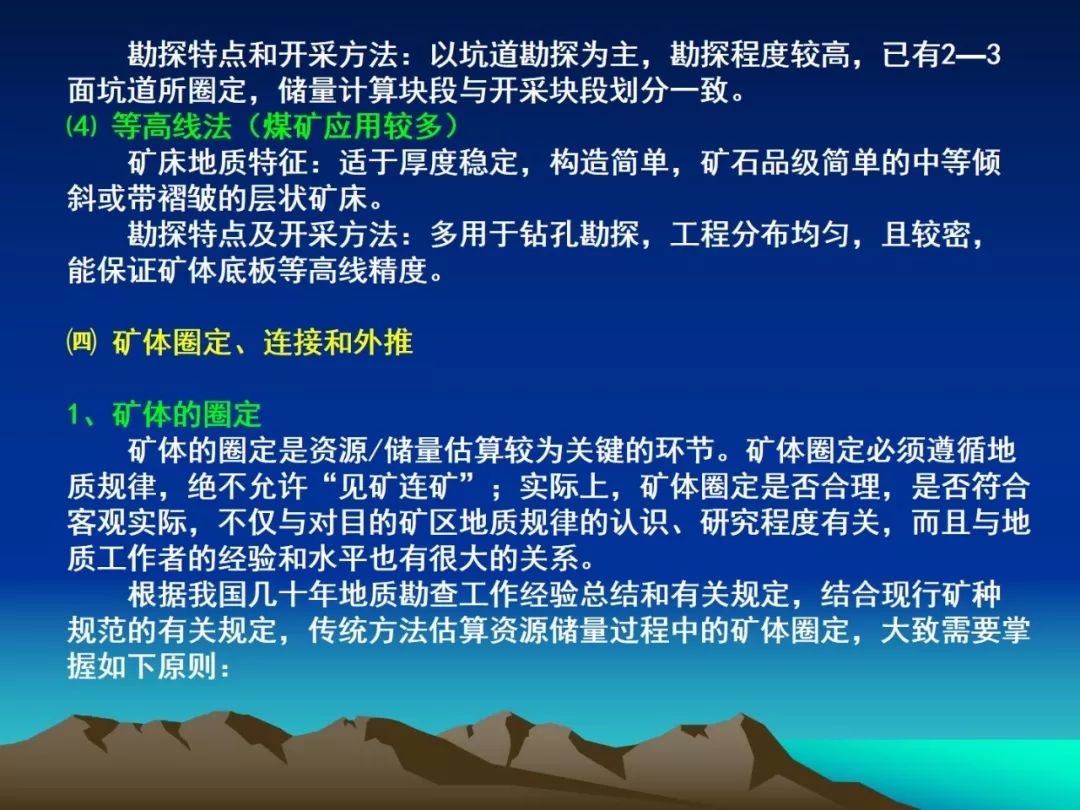 勘探特点和开采方法：以坑道勘探为主，勘探程度较高，已有2—3面坑道所圈定，储量计算块段与开采块段划分一致。

⑷ 等高线法（煤矿应用较多）

矿床地质特征：适于厚度稳定，构造简单，矿石品级简单的中等倾斜或带褶皱的层状矿床。

勘探特点及开采方法：多用于钻孔勘探，工程分布均匀，且较密，能保证矿体底板等高线精度。

㈣ 矿体圈定、连接和外推

1、矿体的圈定

矿体的圈定是资源/储量估算较为关键的环节。矿体圈定必须遵循地质规律，绝不允许“见矿连矿”；实际上，矿体圈定是否合理，是否符合客观实际，不仅与对目的矿区地质规律的认识、研究程度有关，而且与地质工作者的经验和水平也有很大的关系。

根据我国几十年地质勘查工作经验总结和有关规定，结合现行矿种规范的有关规定，传统方法估算资源储量过程中的矿体圈定，大致需要掌握如下原则：